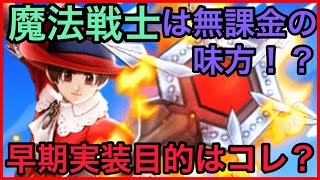 魔法戦士は無課金の味方！？

早期実装目的はコレ？